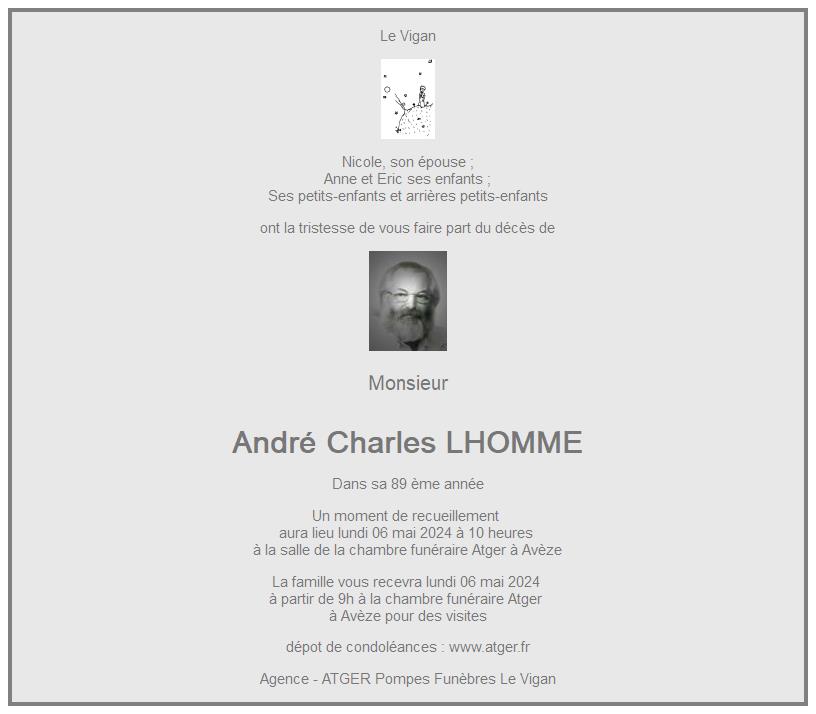 Le Vigan

Nicole, son épouse ;
Anne et Eric ses enfants ;
Ses petits-enfants et arrières petits-enfants

ont la tristesse de vous faire part du décès de

Monsieur

André Charles LHOMME

Dans sa 89 ème année

Un moment de recueillement
aura lieu lundi 06 mai 2024 à 10 heures
à la salle de la chambre funéraire Atger à Avèze

La famille vous recevra lundi 06 mai 2024
à partir de 9h à la chambre funéraire Atger
à Avèze pour des visites

dépot de condoléances : www.atger.fr

Agence - ATGER Pompes Funèbres Le Vigan